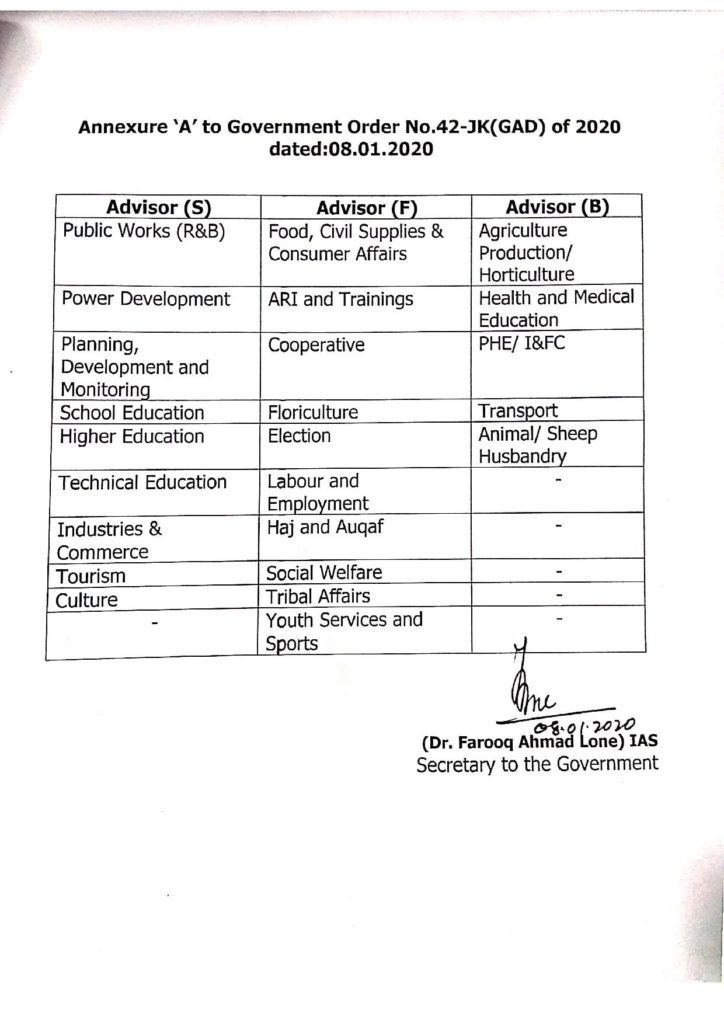 Annexure 'A' to Government Order No.42-JK(GAD) of 2020 dated:08.01.2020

| Advisor (S) | Advisor (F) | Advisor (B) |
|---|---|---|
| Public Works (R&B) | Food, Civil Supplies & Consumer Affairs | Agriculture Production/ Horticulture |
| Power Development | ARI and Trainings | Health and Medical Education |
| Planning, Development and Monitoring | Cooperative | PHE/ I&FC |
| School Education | Floriculture | Transport |
| Higher Education | Election | Animal/ Sheep Husbandry |
| Technical Education | Labour and Employment | - |
| Industries & Commerce | Haj and Auqaf | - |
| Tourism | Social Welfare | - |
| Culture | Tribal Affairs | - |
| - | Youth Services and Sports | - |

08.01.2020
(Dr. Farooq Ahmad Lone) IAS
Secretary to the Government